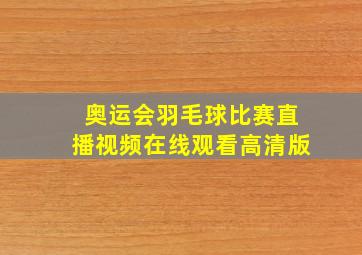 奥运会羽毛球比赛直播视频在线观看高清版